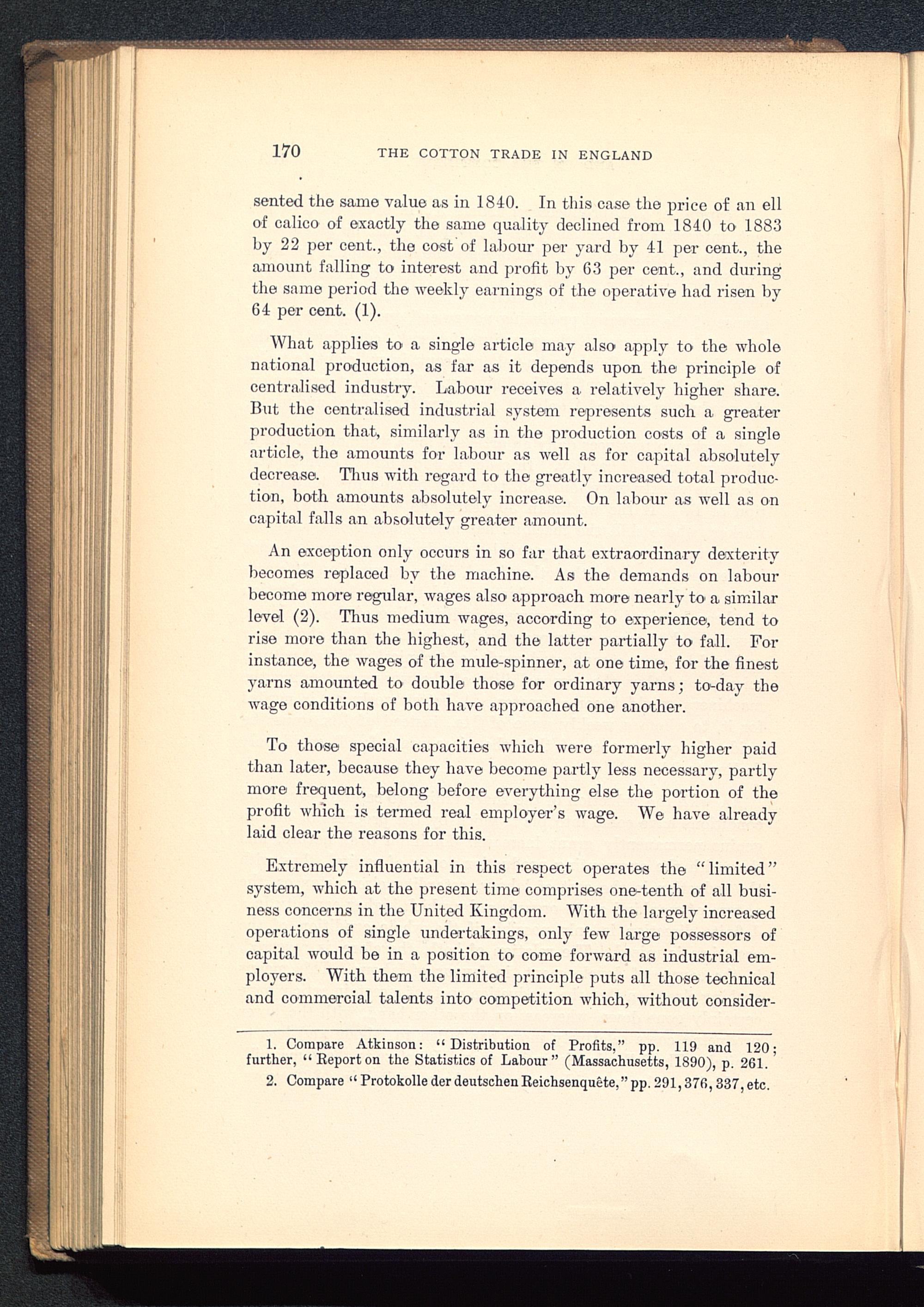 170 THE COTTON TRADE IN ENGLAND

sented the same value as in 1840. In this case the price of an ell of calico of exactly the same quality declined from 1840 to 1883 by 22 per cent., the cost of labour per yard by 41 per cent., the amount falling to interest and profit by 63 per cent., and during the same period the weekly earnings of the operative had risen by 64 per cent. (1).

What applies to a single article may also apply to the whole national production, as far as it depends upon the principle of centralised industry. Labour receives a relatively higher share. But the centralised industrial system represents such a greater production that, similarly as in the production costs of a single article, the amounts for labour as well as for capital absolutely decrease. Thus with regard to the greatly increased total production, both amounts absolutely increase. On labour as well as on capital falls an absolutely greater amount.

An exception only occurs in so far that extraordinary dexterity becomes replaced by the machine. As the demands on labour become more regular, wages also approach more nearly to a similar level (2). Thus medium wages, according to experience, tend to rise more than the highest, and the latter partially to fall. For instance, the wages of the mule-spinner, at one time, for the finest yarns amounted to double those for ordinary yarns; to-day the wage conditions of both have approached one another.

To those special capacities which were formerly higher paid than later, because they have become partly less necessary, partly more frequent, belong before everything else the portion of the profit which is termed real employer's wage. We have already laid clear the reasons for this.

Extremely influential in this respect operates the "limited" system, which at the present time comprises one-tenth of all business concerns in the United Kingdom. With the largely increased operations of single undertakings, only few large possessors of capital would be in a position to come forward as industrial employers. With them the limited principle puts all those technical and commercial talents into competition which, without consider-

1. Compare Atkinson: "Distribution of Profits," pp. 119 and 120; further, "Report on the Statistics of Labour" (Massachusetts, 1890), p. 261.

2. Compare "Protokolle der deutschen Reichsenquête," pp. 291, 376, 337, etc.